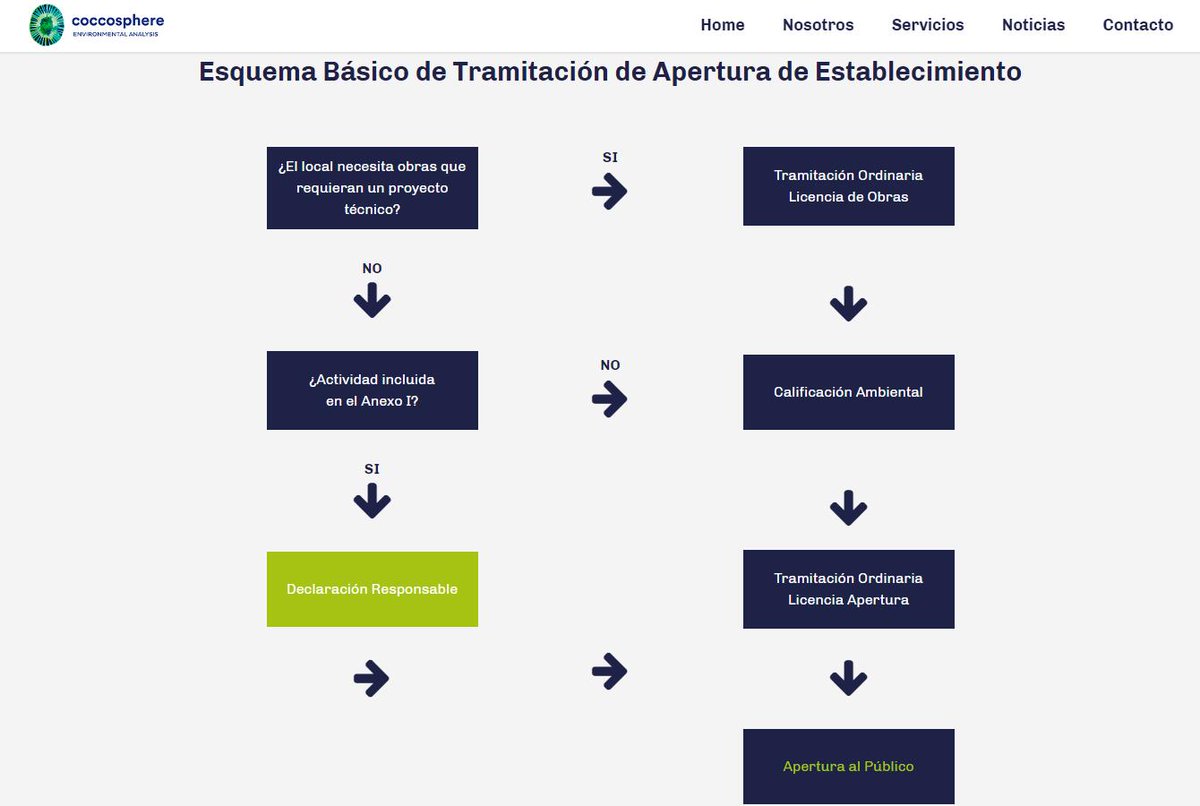 coccosphere
ENVIRONMENTAL ANALYSIS

Home Nosotros Servicios Noticias Contacto

Esquema Básico de Tramitación de Apertura de Establecimiento

¿El local necesita obras que requieran un proyecto técnico?

SI

Tramitación Ordinaria Licencia de Obras

NO

¿Actividad incluida en el Anexo I?

NO

Calificación Ambiental

SI

Declaración Responsable

Tramitación Ordinaria Licencia Apertura

Apertura al Público